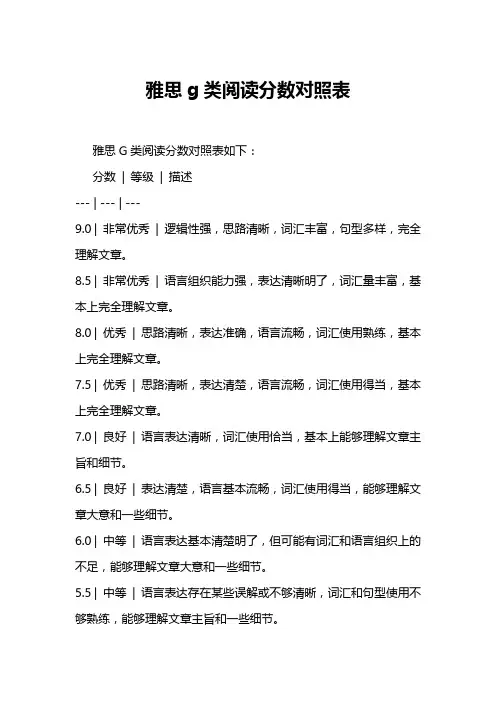 雅思 g 类阅读分数对照表

雅思 G 类阅读分数对照表如下：

分数 | 等级 | 描述

--- | --- | ---

9.0 | 非常优秀 | 逻辑性强，思路清晰，词汇丰富，句型多样，完全理解文章。

8.5 | 非常优秀 | 语言组织能力强，表达清晰明了，词汇量丰富，基本上完全理解文章。

8.0 | 优秀 | 思路清晰，表达准确，语言流畅，词汇使用熟练，基本上完全理解文章。

7.5 | 优秀 | 思路清晰，表达清楚，语言流畅，词汇使用得当，基本上完全理解文章。

7.0 | 良好 | 语言表达清晰，词汇使用恰当，基本上能够理解文章主旨和细节。

6.5 | 良好 | 表达清楚，语言基本流畅，词汇使用得当，能够理解文章大意和一些细节。

6.0 | 中等 | 语言表达基本清楚明了，但可能有词汇和语言组织上的不足，能够理解文章大意和一些细节。

5.5 | 中等 | 语言表达存在某些误解或不够清晰，词汇和句型使用不够熟练，能够理解文章主旨和一些细节。